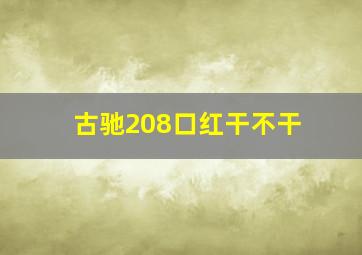 古驰208口红干不干